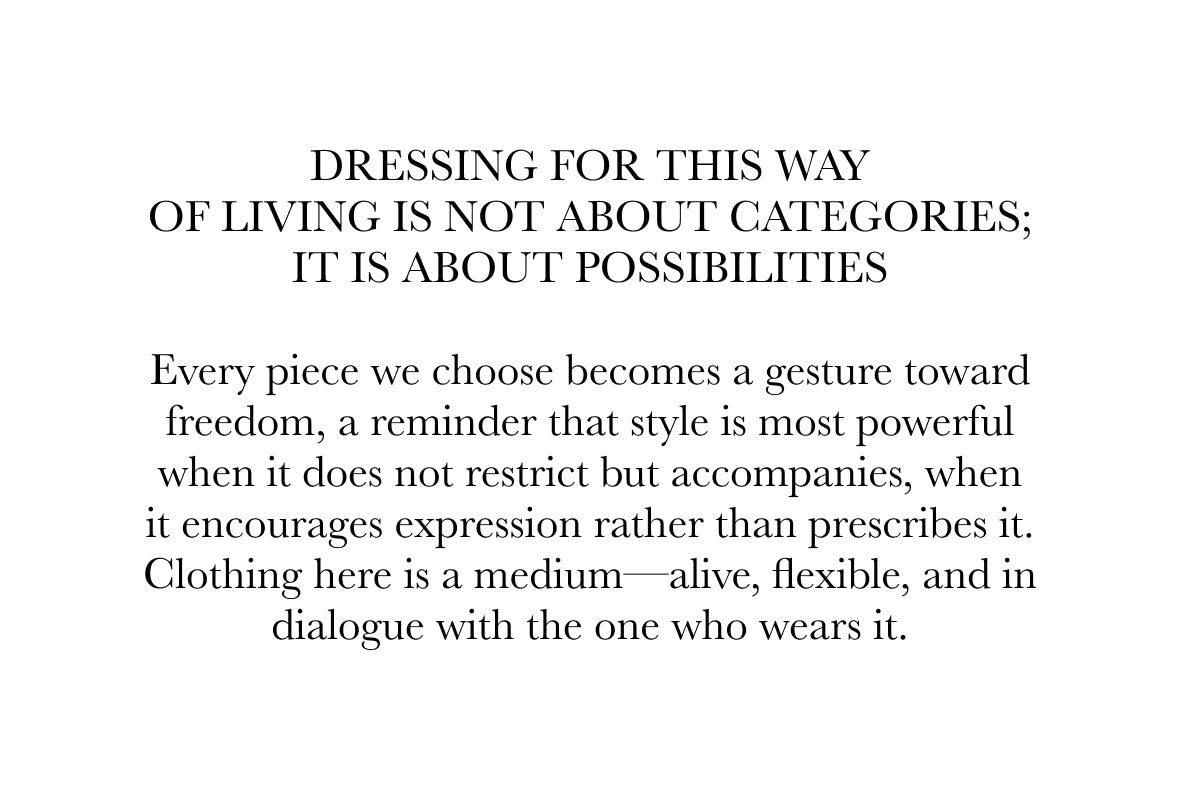 DRESSING FOR THIS WAY OF LIVING IS NOT ABOUT CATEGORIES; IT IS ABOUT POSSIBILITIES

Every piece we choose becomes a gesture toward freedom, a reminder that style is most powerful when it does not restrict but accompanies, when it encourages expression rather than prescribes it. Clothing here is a medium—alive, flexible, and in dialogue with the one who wears it.